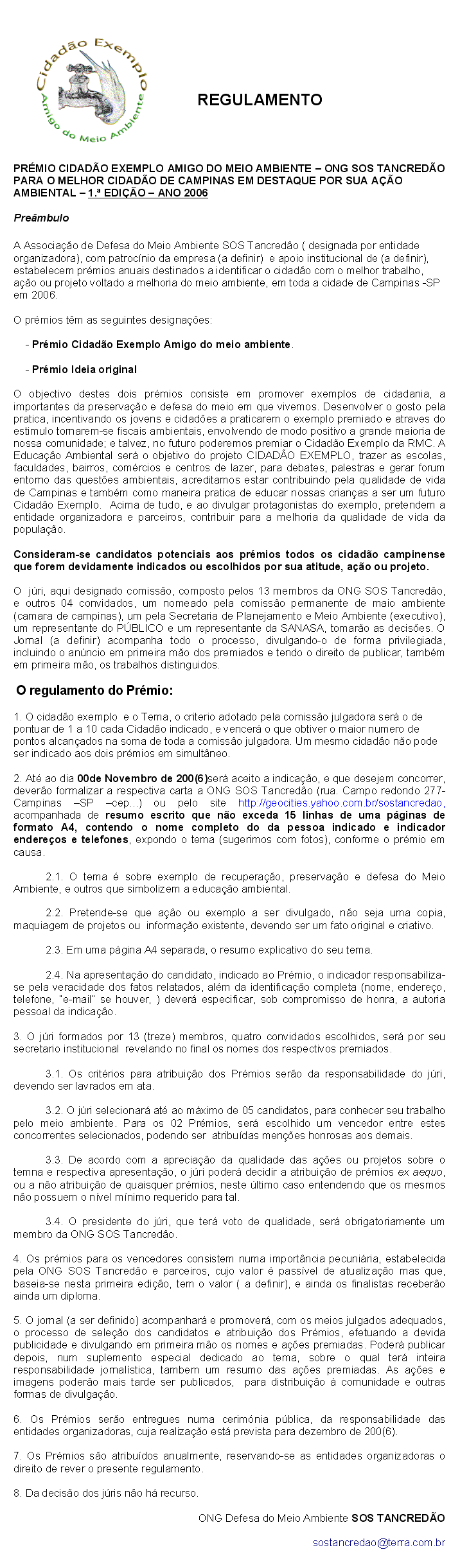 Cidadão Exemplo
Amigo do Meio Ambiente

REGULAMENTO

PRÉMIO CIDADÃO EXEMPLO AMIGO DO MEIO AMBIENTE – ONG SOS TANCREDÃO PARA O MELHOR CIDADÃO DE CAMPINAS EM DESTAQUE POR SUA AÇÃO AMBIENTAL – 1.ª EDIÇÃO – ANO 2006

Preâmbulo

A Associação de Defesa do Meio Ambiente SOS Tancredão ( designada por entidade organizadora), com patrocínio da empresa (a definir) e apoio institucional de (a definir), estabelecem prémios anuais destinados a identificar o cidadão com o melhor trabalho, ação ou projeto voltado a melhoria do meio ambiente, em toda a cidade de Campinas -SP em 2006.

O prémios têm as seguintes designações:

- Prémio Cidadão Exemplo Amigo do meio ambiente.

- Prémio Ideia original

O objectivo destes dois prémios consiste em promover exemplos de cidadania, a importantes da preservação e defesa do meio em que vivemos. Desenvolver o gosto pela pratica, incentivando os jovens e cidadões a praticarem o exemplo premiado e atraves do estimulo tornarem-se fiscais ambientais, envolvendo de modo positivo a grande maioria de nossa comunidade; e talvez, no futuro poderemos premiar o Cidadão Exemplo da RMC. A Educação Ambiental será o objetivo do projeto CIDADÃO EXEMPLO, trazer as escolas, faculdades, bairros, comércios e centros de lazer, para debates, palestras e gerar forum entorno das questões ambientais, acreditamos estar contribuindo pela qualidade de vida de Campinas e também como maneira pratica de educar nossas crianças a ser um futuro Cidadão Exemplo. Acima de tudo, e ao divulgar protagonistas do exemplo, pretendem a entidade organizadora e parceiros, contribuir para a melhoria da qualidade de vida da população.

Consideram-se candidatos potenciais aos prémios todos os cidadão campinense que forem devidamente indicados ou escolhidos por sua atitude, ação ou projeto.

O júri, aqui designado comissão, composto pelos 13 membros da ONG SOS Tancredão, e outros 04 convidados, um nomeado pela comissão permanente de maio ambiente (camara de campinas), um pela Secretaria de Planejamento e Meio Ambiente (executivo), um representante do PÚBLICO e um representante da SANASA, tomarão as decisões. O Jornal (a definir) acompanha todo o processo, divulgando-o de forma privilegiada, incluindo o anúncio em primeira mão dos premiados e tendo o direito de publicar, também em primeira mão, os trabalhos distinguidos.

O regulamento do Prémio:

1. O cidadão exemplo e o Tema, o criterio adotado pela comissão julgadora será o de pontuar de 1 a 10 cada Cidadão indicado, e vencerá o que obtiver o maior numero de pontos alcançados na soma de toda a comissão julgadora. Um mesmo cidadão não pode ser indicado aos dois prémios em simultâneo.

2. Até ao dia 00de Novembro de 200(6)será aceito a indicação, e que desejem concorrer, deverão formalizar a respectiva carta a ONG SOS Tancredão (rua. Campo redondo 277- Campinas –SP –cep...) ou pelo site http://geocities.yahoo.com.br/sostancredao, acompanhada de resumo escrito que não exceda 15 linhas de uma páginas de formato A4, contendo o nome completo do da pessoa indicado e indicador endereços e telefones, expondo o tema (sugerimos com fotos), conforme o prémio em causa.

2.1. O tema é sobre exemplo de recuperação, preservação e defesa do Meio Ambiente, e outros que simbolizem a educação ambiental.

2.2. Pretende-se que ação ou exemplo a ser divulgado, não seja uma copia, maquiagem de projetos ou informação existente, devendo ser um fato original e criativo.

2.3. Em uma página A4 separada, o resumo explicativo do seu tema.

2.4. Na apresentação do candidato, indicado ao Prémio, o indicador responsabiliza-se pela veracidade dos fatos relatados, além da identificação completa (nome, endereço, telefone, "e-mail" se houver, ) deverá especificar, sob compromisso de honra, a autoria pessoal da indicação.

3. O júri formados por 13 (treze) membros, quatro convidados escolhidos, será por seu secretario institucional revelando no final os nomes dos respectivos premiados.

3.1. Os critérios para atribuição dos Prémios serão da responsabilidade do júri, devendo ser lavrados em ata.

3.2. O júri selecionará até ao máximo de 05 candidatos, para conhecer seu trabalho pelo meio ambiente. Para os 02 Prémios, será escolhido um vencedor entre estes concorrentes selecionados, podendo ser atribuídas menções honrosas aos demais.

3.3. De acordo com a apreciação da qualidade das ações ou projetos sobre o temna e respectiva apresentação, o júri poderá decidir a atribuição de prémios ex aequo, ou a não atribuição de quaisquer prémios, neste último caso entendendo que os mesmos não possuem o nível mínimo requerido para tal.

3.4. O presidente do júri, que terá voto de qualidade, será obrigatoriamente um membro da ONG SOS Tancredão.

4. Os prémios para os vencedores consistem numa importância pecuniária, estabelecida pela ONG SOS Tancredão e parceiros, cujo valor é passível de atualização mas que, baseia-se nesta primeira edição, tem o valor ( a definir), e ainda os finalistas receberão ainda um diploma.

5. O jornal (a ser definido) acompanhará e promoverá, com os meios julgados adequados, o processo de seleção dos candidatos e atribuição dos Prémios, efetuando a devida publicidade e divulgando em primeira mão os nomes e ações premiadas. Poderá publicar depois, num suplemento especial dedicado ao tema, sobre o qual terá inteira responsabilidade jornalística, tambem um resumo das ações premiadas. As ações e imagens poderão mais tarde ser publicados, para distribuição à comunidade e outras formas de divulgação.

6. Os Prémios serão entregues numa cerimónia pública, da responsabilidade das entidades organizadoras, cuja realização está prevista para dezembro de 200(6).

7. Os Prémios são atribuídos anualmente, reservando-se as entidades organizadoras o direito de rever o presente regulamento.

8. Da decisão dos júris não há recurso.

ONG Defesa do Meio Ambiente SOS TANCREDÃO

sostancredao@terra.com.br